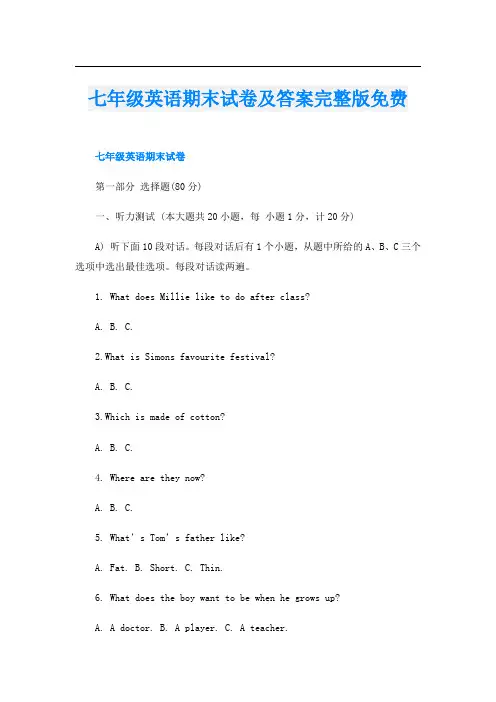 七年级英语期末试卷及答案完整版免费

七年级英语期末试卷

第一部分 选择题(80 分)

一、听力测试（本大题共 20 小题，每 小题 1 分，计 20 分）

A) 听下面 10 段对话。每段对话后有 1 个小题，从题中所给的 A、B、C 三个选项中选出最佳选项。每段对话读两遍。

1. What does Millie like to do after class?

A. B. C.

2.What is Simons favourite festival?

A. B. C.

3.Which is made of cotton?

A. B. C.

4. Where are they now?

A. B. C.

5. What's Tom's father like?

A. Fat. B. Short. C. Thin.

6. What does the boy want to be when he grows up?

A. A doctor. B. A player. C. A teacher.